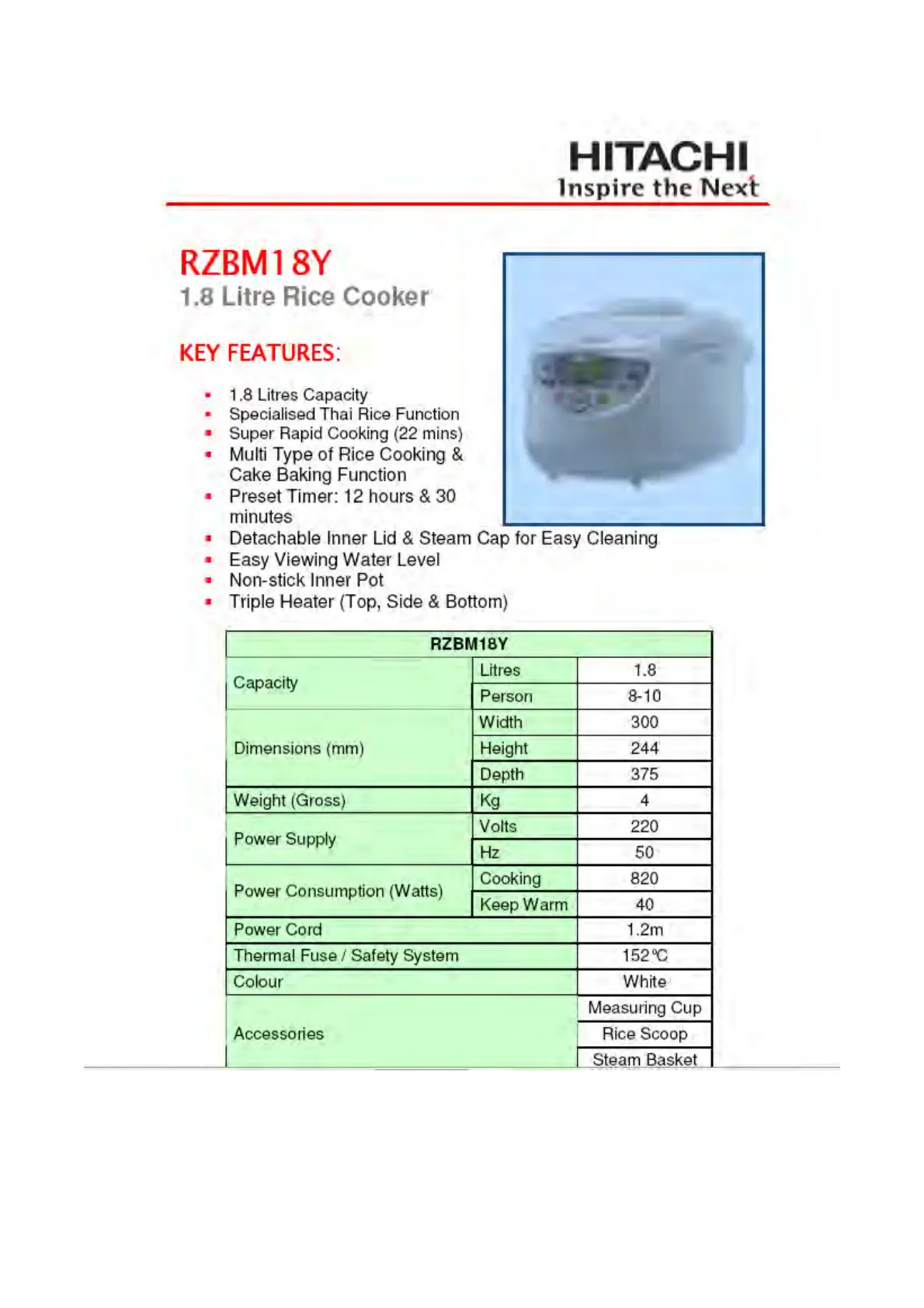 HITACHI
Inspire the Next

RZBM18Y
1.8 Litre Rice Cooker

KEY FEATURES:

• 1.8 Litres Capacity
• Specialised Thai Rice Function
• Super Rapid Cooking (22 mins)
• Multi Type of Rice Cooking & Cake Baking Function
• Preset Timer: 12 hours & 30 minutes
• Detachable Inner Lid & Steam Cap for Easy Cleaning
• Easy Viewing Water Level
• Non-stick Inner Pot
• Triple Heater (Top, Side & Bottom)

| RZBM18Y | | |
|---|---|---|
| Capacity | Litres | 1.8 |
| | Person | 8-10 |
| Dimensions (mm) | Width | 300 |
| | Height | 244 |
| | Depth | 375 |
| Weight (Gross) | Kg | 4 |
| Power Supply | Volts | 220 |
| | Hz | 50 |
| Power Consumption (Watts) | Cooking | 820 |
| | Keep Warm | 40 |
| Power Cord | | 1.2m |
| Thermal Fuse / Safety System | | 152℃ |
| Colour | | White |
| Accessories | | Measuring Cup |
| | | Rice Scoop |
| | | Steam Basket |